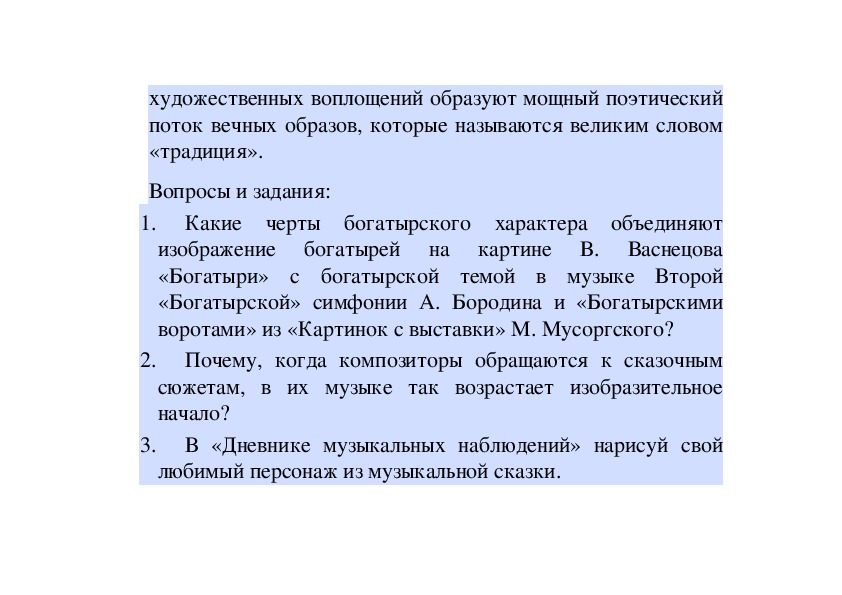 художественных воплощений образуют мощный поэтический поток вечных образов, которые называются великим словом «традиция».

Вопросы и задания:

1. Какие черты богатырского характера объединяют изображение богатырей на картине В. Васнецова «Богатыри» с богатырской темой в музыке Второй «Богатырской» симфонии А. Бородина и «Богатырскими воротами» из «Картинок с выставки» М. Мусоргского?

2. Почему, когда композиторы обращаются к сказочным сюжетам, в их музыке так возрастает изобразительное начало?

3. В «Дневнике музыкальных наблюдений» нарисуй свой любимый персонаж из музыкальной сказки.